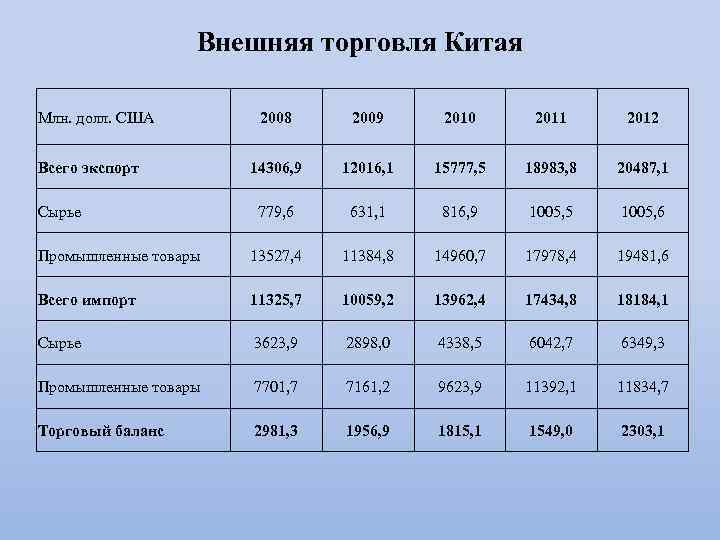 Внешняя торговля Китая

| Млн. долл. США | 2008 | 2009 | 2010 | 2011 | 2012 |
|---|---|---|---|---|---|
| Всего экспорт | 14306,9 | 12016,1 | 15777,5 | 18983,8 | 20487,1 |
| Сырье | 779,6 | 631,1 | 816,9 | 1005,5 | 1005,6 |
| Промышленные товары | 13527,4 | 11384,8 | 14960,7 | 17978,4 | 19481,6 |
| Всего импорт | 11325,7 | 10059,2 | 13962,4 | 17434,8 | 18184,1 |
| Сырье | 3623,9 | 2898,0 | 4338,5 | 6042,7 | 6349,3 |
| Промышленные товары | 7701,7 | 7161,2 | 9623,9 | 11392,1 | 11834,7 |
| Торговый баланс | 2981,3 | 1956,9 | 1815,1 | 1549,0 | 2303,1 |